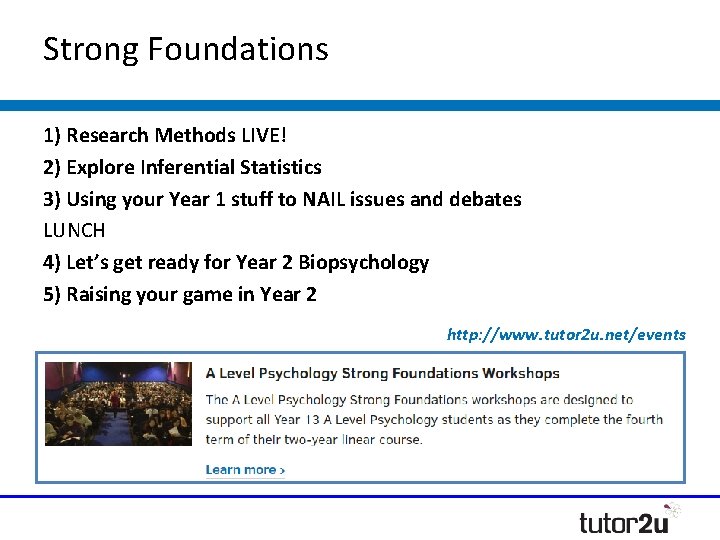 Strong Foundations

1) Research Methods LIVE!
2) Explore Inferential Statistics
3) Using your Year 1 stuff to NAIL issues and debates
LUNCH
4) Let's get ready for Year 2 Biopsychology
5) Raising your game in Year 2

http://www.tutor2u.net/events

A Level Psychology Strong Foundations Workshops

The A Level Psychology Strong Foundations workshops are designed to support all Year 13 A Level Psychology students as they complete the fourth term of their two-year linear course.

Learn more ›

tutor2u